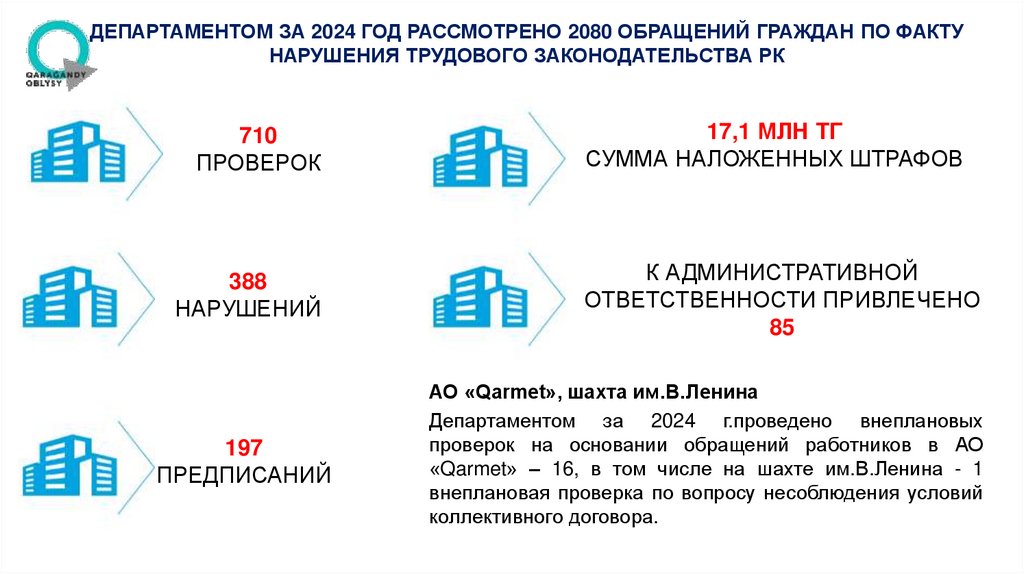 QARAGANDY OBLYSY

ДЕПАРТАМЕНТОМ ЗА 2024 ГОД РАССМОТРЕНО 2080 ОБРАЩЕНИЙ ГРАЖДАН ПО ФАКТУ НАРУШЕНИЯ ТРУДОВОГО ЗАКОНОДАТЕЛЬСТВА РК

710
ПРОВЕРОК

388
НАРУШЕНИЙ

197
ПРЕДПИСАНИЙ

17,1 МЛН ТГ
СУММА НАЛОЖЕННЫХ ШТРАФОВ

К АДМИНИСТРАТИВНОЙ ОТВЕТСТВЕННОСТИ ПРИВЛЕЧЕНО
85

АО «Qarmet», шахта им.В.Ленина

Департаментом за 2024 г.проведено внеплановых проверок на основании обращений работников в АО «Qarmet» – 16, в том числе на шахте им.В.Ленина - 1 внеплановая проверка по вопросу несоблюдения условий коллективного договора.